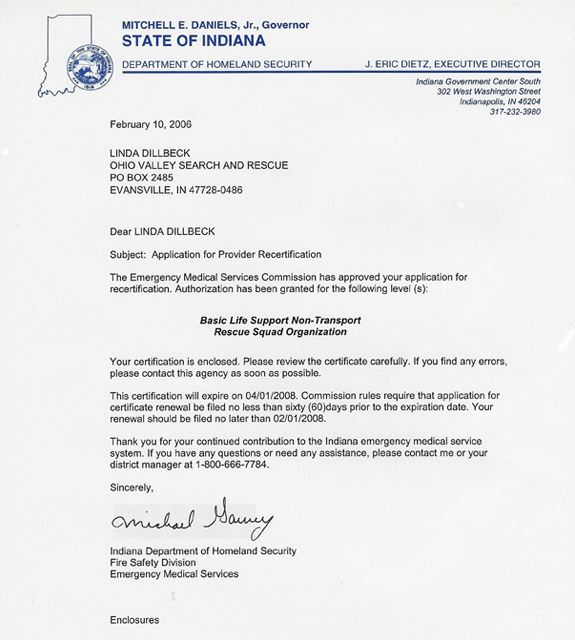 MITCHELL E. DANIELS, Jr., Governor
STATE OF INDIANA
DEPARTMENT OF HOMELAND SECURITY
J. ERIC DIETZ, EXECUTIVE DIRECTOR

Indiana Government Center South
302 West Washington Street
Indianapolis, IN 46204
317-232-3980

February 10, 2006

LINDA DILLBECK
OHIO VALLEY SEARCH AND RESCUE
PO BOX 2485
EVANSVILLE, IN 47728-0486

Dear LINDA DILLBECK

Subject: Application for Provider Recertification

The Emergency Medical Services Commission has approved your application for recertification. Authorization has been granted for the following level (s):

Basic Life Support Non-Transport
Rescue Squad Organization

Your certification is enclosed. Please review the certificate carefully. If you find any errors, please contact this agency as soon as possible.

This certification will expire on 04/01/2008. Commission rules require that application for certificate renewal be filed no less than sixty (60)days prior to the expiration date. Your renewal should be filed no later than 02/01/2008.

Thank you for your continued contribution to the Indiana emergency medical service system. If you have any questions or need any assistance, please contact me or your district manager at 1-800-666-7784.

Sincerely,

Michael Garvey

Indiana Department of Homeland Security
Fire Safety Division
Emergency Medical Services

Enclosures